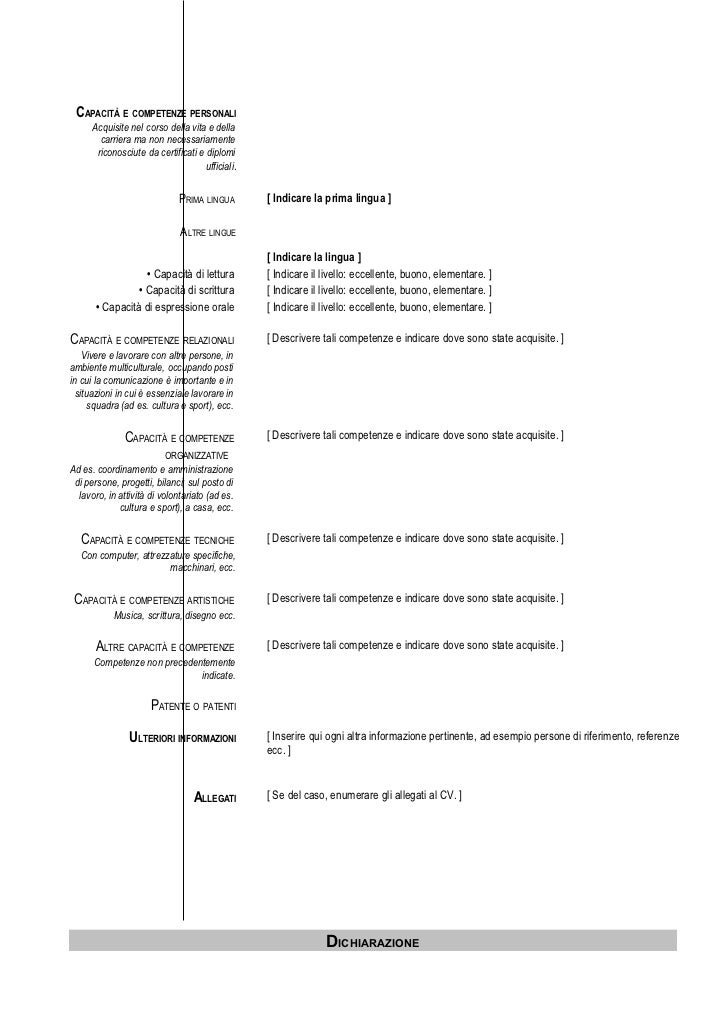 CAPACITÀ E COMPETENZE PERSONALI
Acquisite nel corso della vita e della carriera ma non necessariamente riconosciute da certificati e diplomi ufficiali.

PRIMA LINGUA
[ Indicare la prima lingua ]

ALTRE LINGUE

[ Indicare la lingua ]
• Capacità di lettura
[ Indicare il livello: eccellente, buono, elementare. ]
• Capacità di scrittura
[ Indicare il livello: eccellente, buono, elementare. ]
• Capacità di espressione orale
[ Indicare il livello: eccellente, buono, elementare. ]

CAPACITÀ E COMPETENZE RELAZIONALI
Vivere e lavorare con altre persone, in ambiente multiculturale, occupando posti in cui la comunicazione è importante e in situazioni in cui è essenziale lavorare in squadra (ad es. cultura e sport), ecc.
[ Descrivere tali competenze e indicare dove sono state acquisite. ]

CAPACITÀ E COMPETENZE ORGANIZZATIVE
Ad es. coordinamento e amministrazione di persone, progetti, bilanci; sul posto di lavoro, in attività di volontariato (ad es. cultura e sport), a casa, ecc.
[ Descrivere tali competenze e indicare dove sono state acquisite. ]

CAPACITÀ E COMPETENZE TECNICHE
Con computer, attrezzature specifiche, macchinari, ecc.
[ Descrivere tali competenze e indicare dove sono state acquisite. ]

CAPACITÀ E COMPETENZE ARTISTICHE
Musica, scrittura, disegno ecc.
[ Descrivere tali competenze e indicare dove sono state acquisite. ]

ALTRE CAPACITÀ E COMPETENZE
Competenze non precedentemente indicate.
[ Descrivere tali competenze e indicare dove sono state acquisite. ]

PATENTE O PATENTI

ULTERIORI INFORMAZIONI
[ Inserire qui ogni altra informazione pertinente, ad esempio persone di riferimento, referenze ecc. ]

ALLEGATI
[ Se del caso, enumerare gli allegati al CV. ]

DICHIARAZIONE